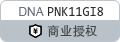 DNA PNK11GI8

¥ 商业授权